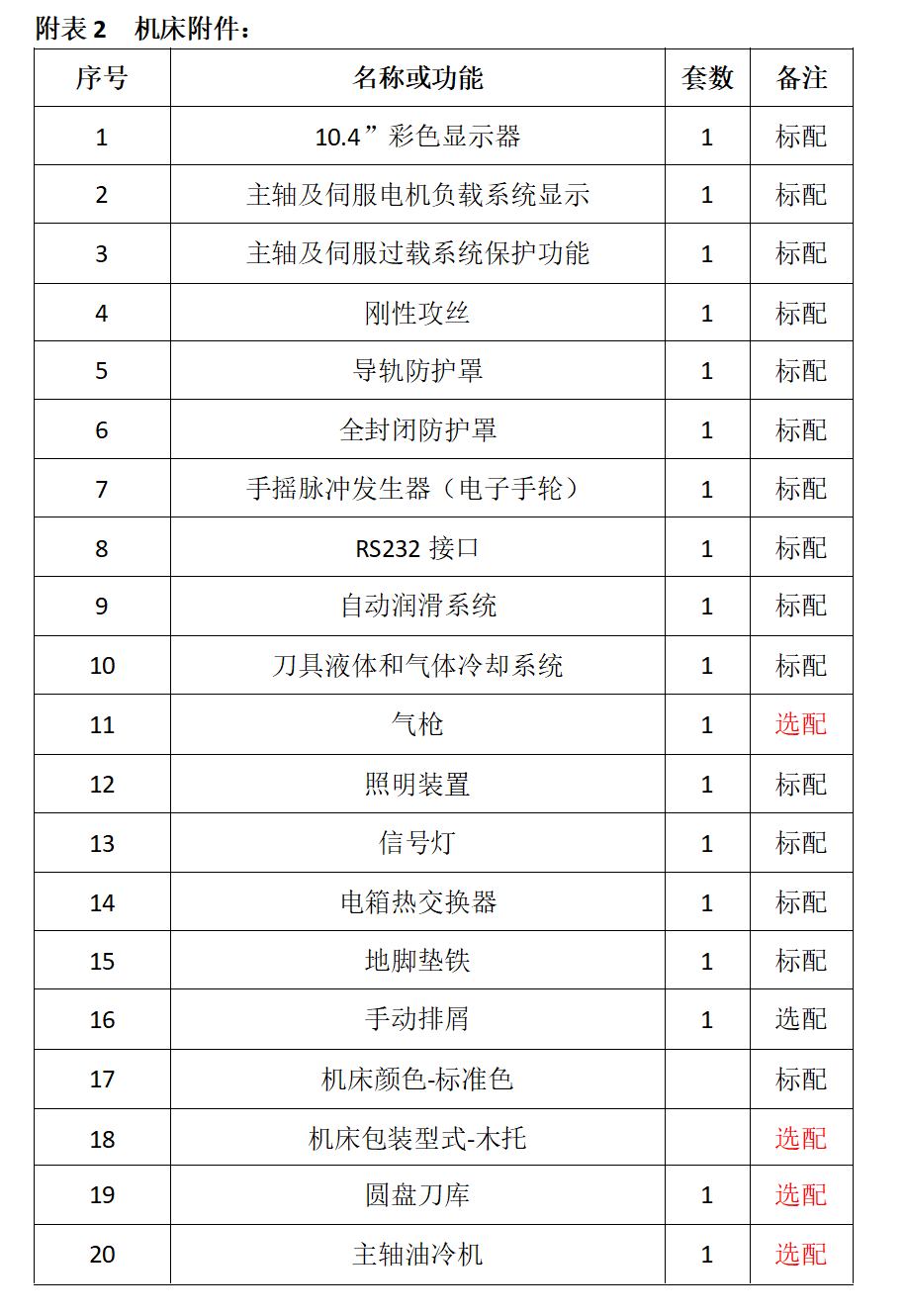 附表 2　机床附件：

| 序号 | 名称或功能 | 套数 | 备注 |
|---|---|---|---|
| 1 | 10.4”彩色显示器 | 1 | 标配 |
| 2 | 主轴及伺服电机负载系统显示 | 1 | 标配 |
| 3 | 主轴及伺服过载系统保护功能 | 1 | 标配 |
| 4 | 刚性攻丝 | 1 | 标配 |
| 5 | 导轨防护罩 | 1 | 标配 |
| 6 | 全封闭防护罩 | 1 | 标配 |
| 7 | 手摇脉冲发生器（电子手轮） | 1 | 标配 |
| 8 | RS232 接口 | 1 | 标配 |
| 9 | 自动润滑系统 | 1 | 标配 |
| 10 | 刀具液体和气体冷却系统 | 1 | 标配 |
| 11 | 气枪 | 1 | 选配 |
| 12 | 照明装置 | 1 | 标配 |
| 13 | 信号灯 | 1 | 标配 |
| 14 | 电箱热交换器 | 1 | 标配 |
| 15 | 地脚垫铁 | 1 | 标配 |
| 16 | 手动排屑 | 1 | 选配 |
| 17 | 机床颜色-标准色 | | 标配 |
| 18 | 机床包装型式-木托 | | 选配 |
| 19 | 圆盘刀库 | 1 | 选配 |
| 20 | 主轴油冷机 | 1 | 选配 |